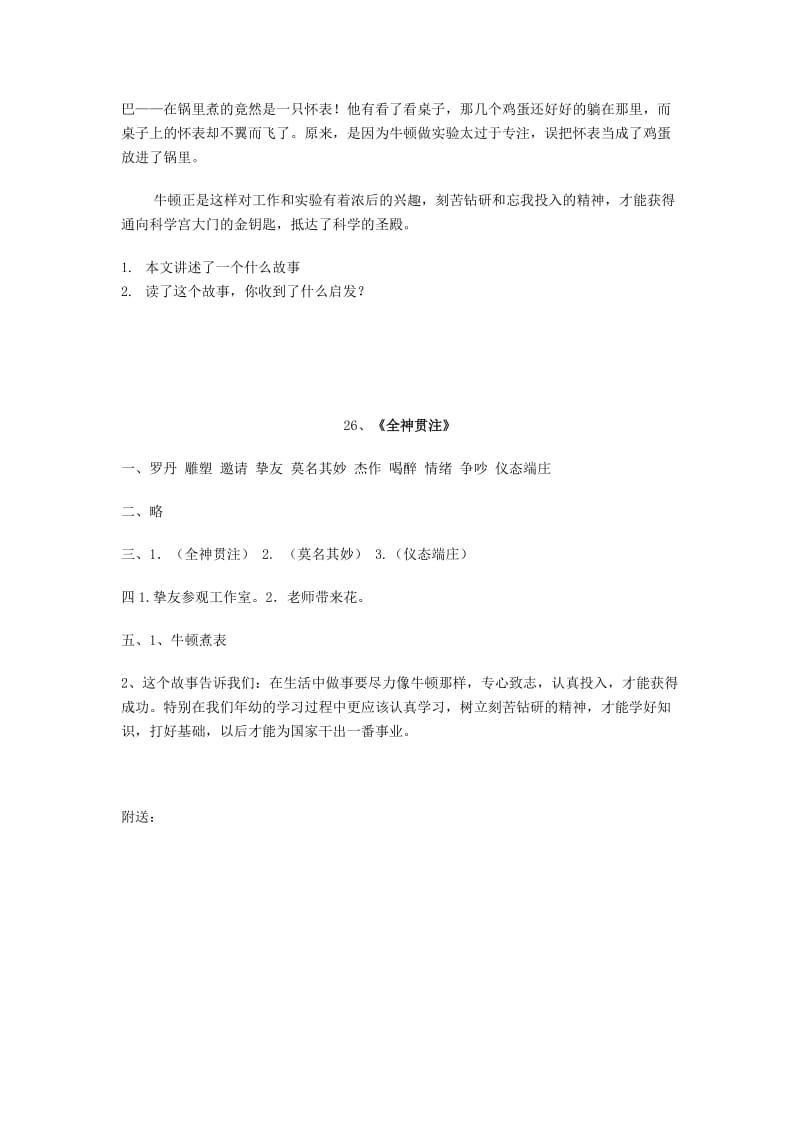 巴——在锅里煮的竟然是一只怀表！他有看了看桌子，那几个鸡蛋还好好的躺在那里，而桌子上的怀表却不翼而飞了。原来，是因为牛顿做实验太过于专注，误把怀表当成了鸡蛋放进了锅里。

牛顿正是这样对工作和实验有着浓后的兴趣，刻苦钻研和忘我投入的精神，才能获得通向科学宫大门的金钥匙，抵达了科学的圣殿。

1. 本文讲述了一个什么故事
2. 读了这个故事，你收到了什么启发？

26、《全神贯注》

一、罗丹 雕塑 邀请 挚友 莫名其妙 杰作 喝醉 情绪 争吵 仪态端庄

二、略

三、1. （全神贯注） 2. （莫名其妙） 3.（仪态端庄）

四 1.挚友参观工作室。2. 老师带来花。

五、1、牛顿煮表

2、这个故事告诉我们：在生活中做事要尽力像牛顿那样，专心致志，认真投入，才能获得成功。特别在我们年幼的学习过程中更应该认真学习，树立刻苦钻研的精神，才能学好知识，打好基础，以后才能为国家干出一番事业。

附送：